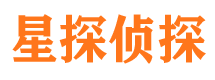 星探侦探